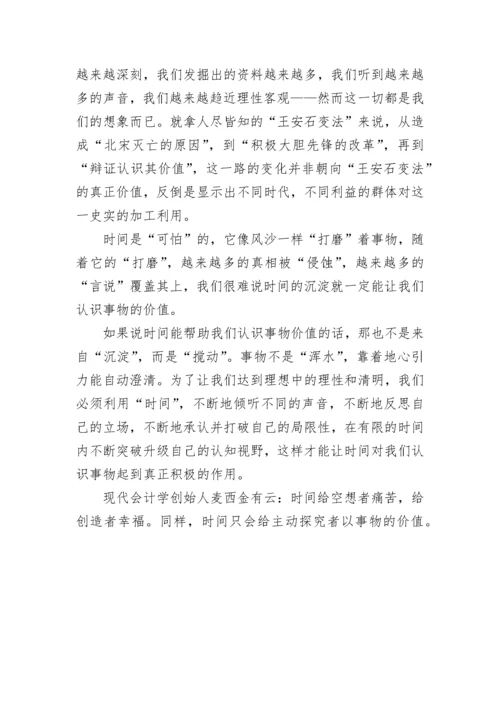 越来越深刻，我们发掘出的资料越来越多，我们听到越来越多的声音，我们越来越趋近理性客观——然而这一切都是我们的想象而已。就拿人尽皆知的“王安石变法”来说，从造成“北宋灭亡的原因”，到“积极大胆先锋的改革”，再到“辩证认识其价值”，这一路的变化并非朝向“王安石变法”的真正价值，反倒是显示出不同时代，不同利益的群体对这一史实的加工利用。

时间是“可怕”的，它像风沙一样“打磨”着事物，随着它的“打磨”，越来越多的真相被“侵蚀”，越来越多的“言说”覆盖其上，我们很难说时间的沉淀就一定能让我们认识事物的价值。

如果说时间能帮助我们认识事物价值的话，那也不是来自“沉淀”，而是“搅动”。事物不是“浑水”，靠着地心引力能自动澄清。为了让我们达到理想中的理性和清明，我们必须利用“时间”，不断地倾听不同的声音，不断地反思自己的立场，不断地承认并打破自己的局限性，在有限的时间内不断突破升级自己的认知视野，这样才能让时间对我们认识事物起到真正积极的作用。

现代会计学创始人麦西金有云：时间给空想者痛苦，给创造者幸福。同样，时间只会给主动探究者以事物的价值。